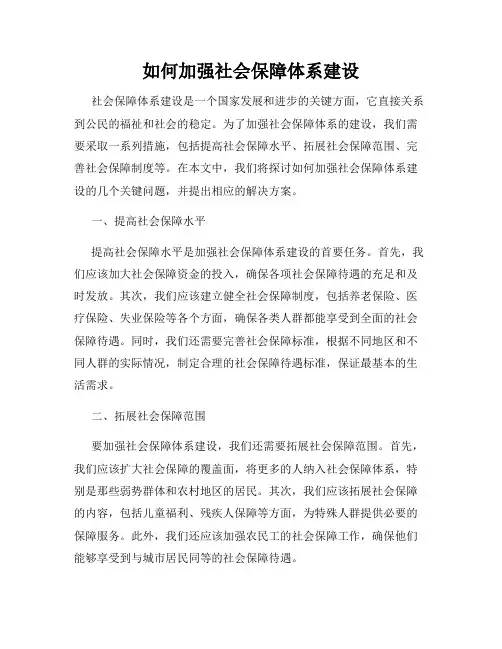 如何加强社会保障体系建设

社会保障体系建设是一个国家发展和进步的关键方面，它直接关系到公民的福祉和社会的稳定。为了加强社会保障体系的建设，我们需要采取一系列措施，包括提高社会保障水平、拓展社会保障范围、完善社会保障制度等。在本文中，我们将探讨如何加强社会保障体系建设的几个关键问题，并提出相应的解决方案。

一、提高社会保障水平

提高社会保障水平是加强社会保障体系建设的首要任务。首先，我们应该加大社会保障资金的投入，确保各项社会保障待遇的充足和及时发放。其次，我们应该建立健全社会保障制度，包括养老保险、医疗保险、失业保险等各个方面，确保各类人群都能享受到全面的社会保障待遇。同时，我们还需要完善社会保障标准，根据不同地区和不同人群的实际情况，制定合理的社会保障待遇标准，保证最基本的生活需求。

二、拓展社会保障范围

要加强社会保障体系建设，我们还需要拓展社会保障范围。首先，我们应该扩大社会保障的覆盖面，将更多的人纳入社会保障体系，特别是那些弱势群体和农村地区的居民。其次，我们应该拓展社会保障的内容，包括儿童福利、残疾人保障等方面，为特殊人群提供必要的保障服务。此外，我们还应该加强农民工的社会保障工作，确保他们能够享受到与城市居民同等的社会保障待遇。